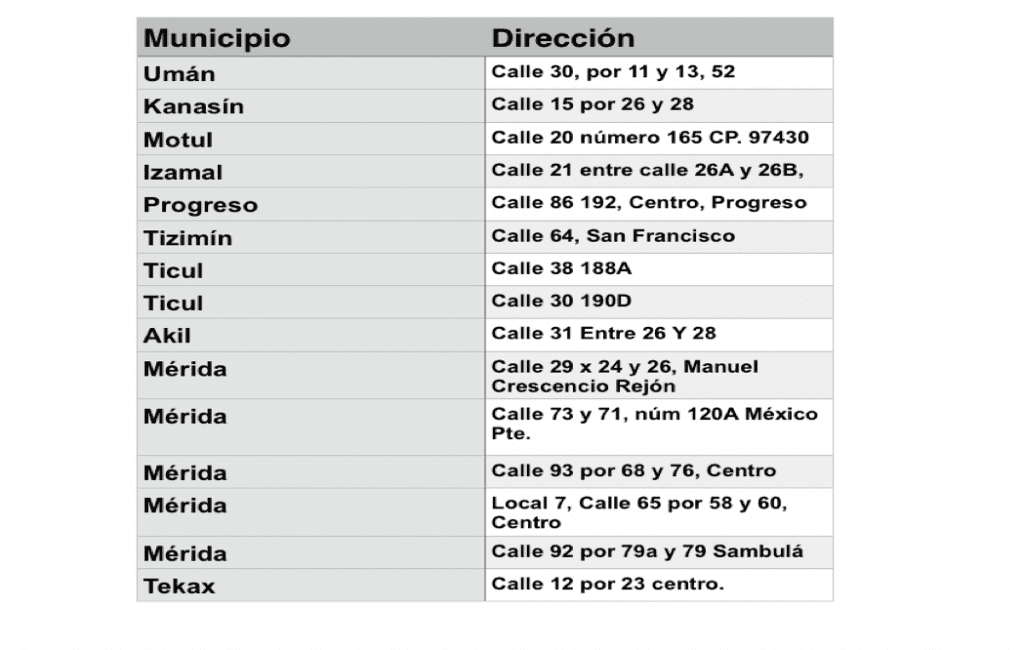 | Municipio | Dirección |
|---|---|
| Umán | Calle 30, por 11 y 13, 52 |
| Kanasín | Calle 15 por 26 y 28 |
| Motul | Calle 20 número 165 CP. 97430 |
| Izamal | Calle 21 entre calle 26A y 26B, |
| Progreso | Calle 86 192, Centro, Progreso |
| Tizimín | Calle 64, San Francisco |
| Ticul | Calle 38 188A |
| Ticul | Calle 30 190D |
| Akil | Calle 31 Entre 26 Y 28 |
| Mérida | Calle 29 x 24 y 26, Manuel Crescencio Rejón |
| Mérida | Calle 73 y 71, núm 120A México Pte. |
| Mérida | Calle 93 por 68 y 76, Centro |
| Mérida | Local 7, Calle 65 por 58 y 60, Centro |
| Mérida | Calle 92 por 79a y 79 Sambulá |
| Tekax | Calle 12 por 23 centro. |